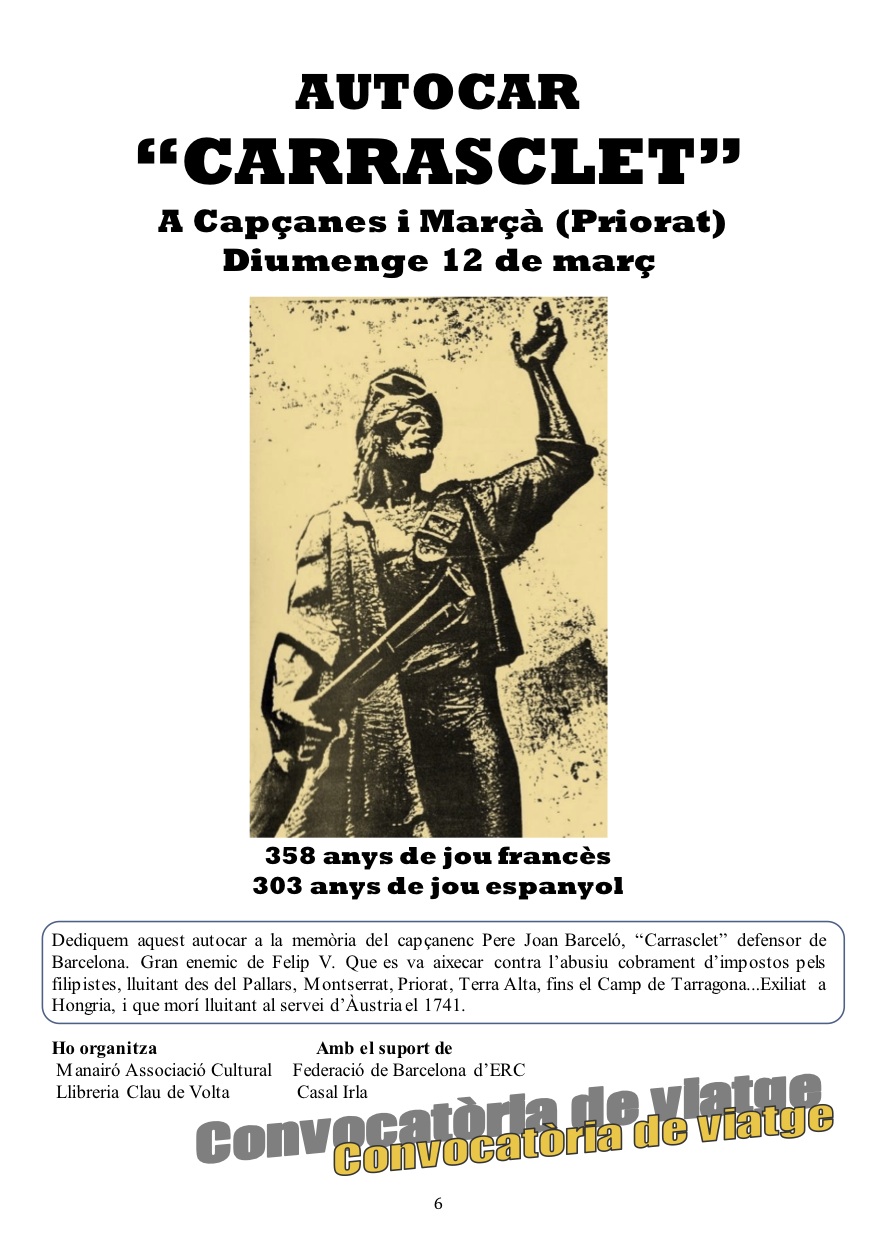 AUTOCAR
“CARRASCLET”
A Capçanes i Marçà (Priorat)
Diumenge 12 de març

358 anys de jou francès
303 anys de jou espanyol

Dediquem aquest autocar a la memòria del capçanenc Pere Joan Barceló, “Carrasclet” defensor de Barcelona. Gran enemic de Felip V. Que es va aixecar contra l’abusiu cobrament d’impostos pels filipistes, lluitant des del Pallars, Montserrat, Priorat, Terra Alta, fins el Camp de Tarragona...Exiliat a Hongria, i que morí lluitant al servei d’Àustria el 1741.

Ho organitza
Manairó Associació Cultural
Llibreria Clau de Volta

Amb el suport de
Federació de Barcelona d’ERC
Casal Irla

Convocatòria de viatge
Convocatòria de viatge

6